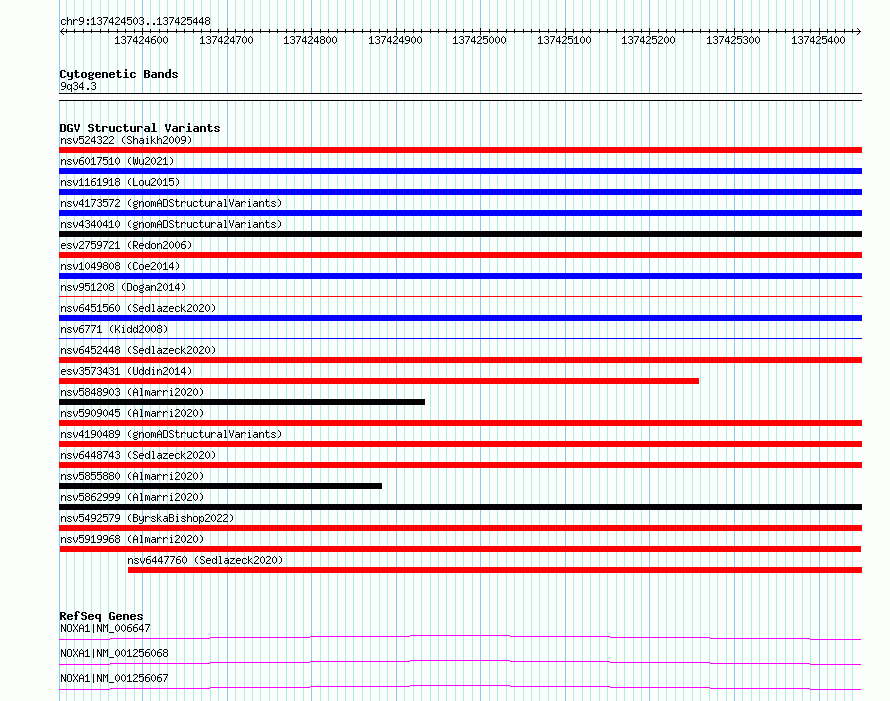 chr9:137424503..137425448

137424600 137424700 137424800 137424900 137425000 137425100 137425200 137425300 137425400

Cytogenetic Bands
9q34.3

DGV Structural Variants
nsv524322 (Shaikh2009)
nsv6017510 (Wu2021)
nsv1161918 (Lou2015)
nsv4173572 (gnomADStructuralVariants)
nsv4340410 (gnomADStructuralVariants)
esv2759721 (Redon2006)
nsv1049808 (Coe2014)
nsv951208 (Dogan2014)
nsv6451560 (Sedlazeck2020)
nsv6771 (Kidd2008)
nsv6452448 (Sedlazeck2020)
esv3573431 (Uddin2014)
nsv5848903 (Almarri2020)
nsv5909045 (Almarri2020)
nsv4190489 (gnomADStructuralVariants)
nsv6448743 (Sedlazeck2020)
nsv5855880 (Almarri2020)
nsv5862999 (Almarri2020)
nsv5492579 (ByrskaBishop2022)
nsv5919968 (Almarri2020)
nsv6447760 (Sedlazeck2020)

RefSeq Genes
NOXA1|NM_006647
NOXA1|NM_001256068
NOXA1|NM_001256067